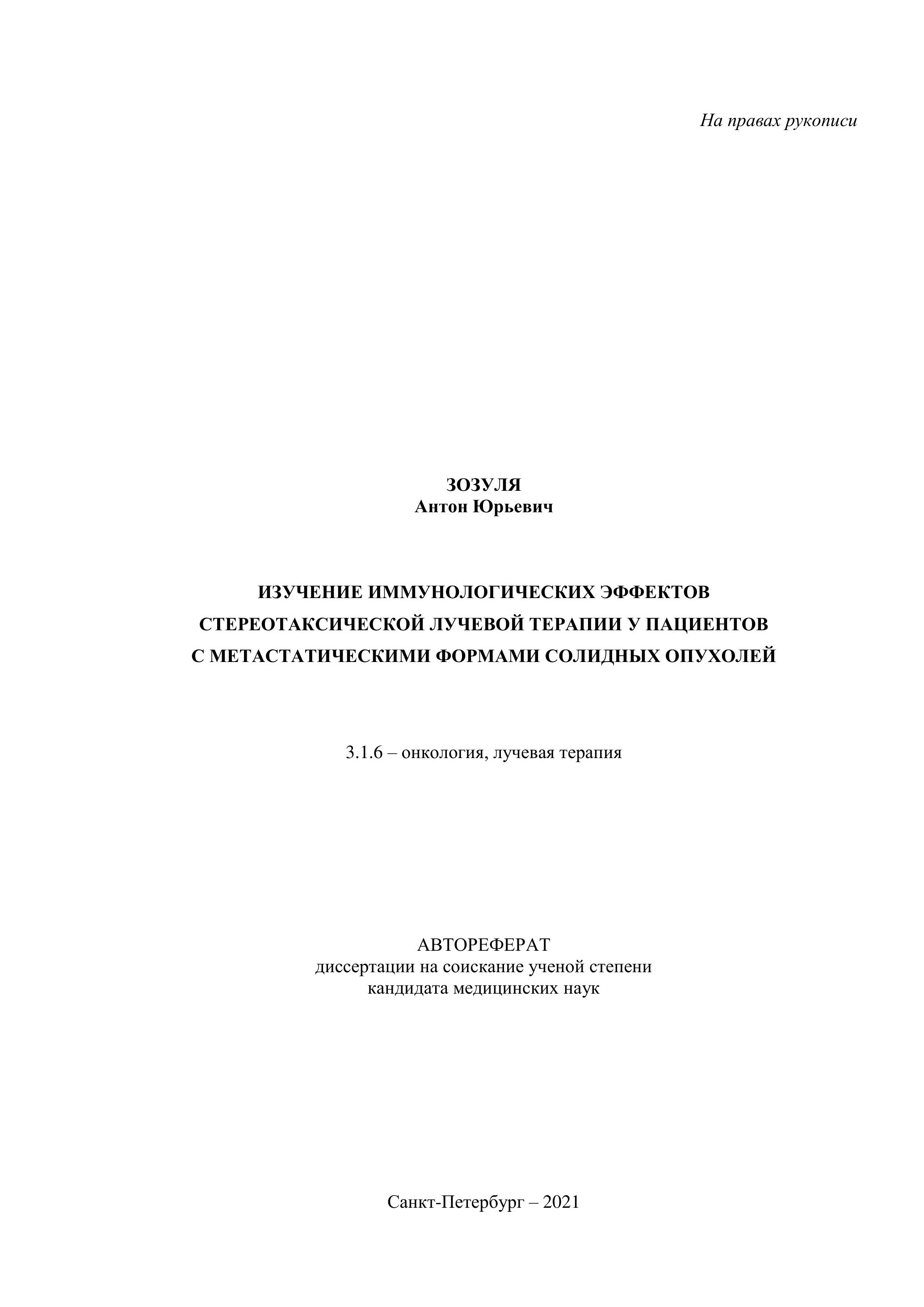 На правах рукописи

ЗОЗУЛЯ
Антон Юрьевич

ИЗУЧЕНИЕ ИММУНОЛОГИЧЕСКИХ ЭФФЕКТОВ СТЕРЕОТАКСИЧЕСКОЙ ЛУЧЕВОЙ ТЕРАПИИ У ПАЦИЕНТОВ С МЕТАСТАТИЧЕСКИМИ ФОРМАМИ СОЛИДНЫХ ОПУХОЛЕЙ

3.1.6 – онкология, лучевая терапия

АВТОРЕФЕРАТ
диссертации на соискание ученой степени
кандидата медицинских наук

Санкт-Петербург – 2021